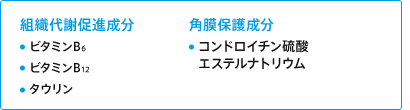 組織代謝促進成分

• ビタミン$B_6$
• ビタミン$B_{12}$
• タウリン

角膜保護成分

• コンドロイチン硫酸エステルナトリウム